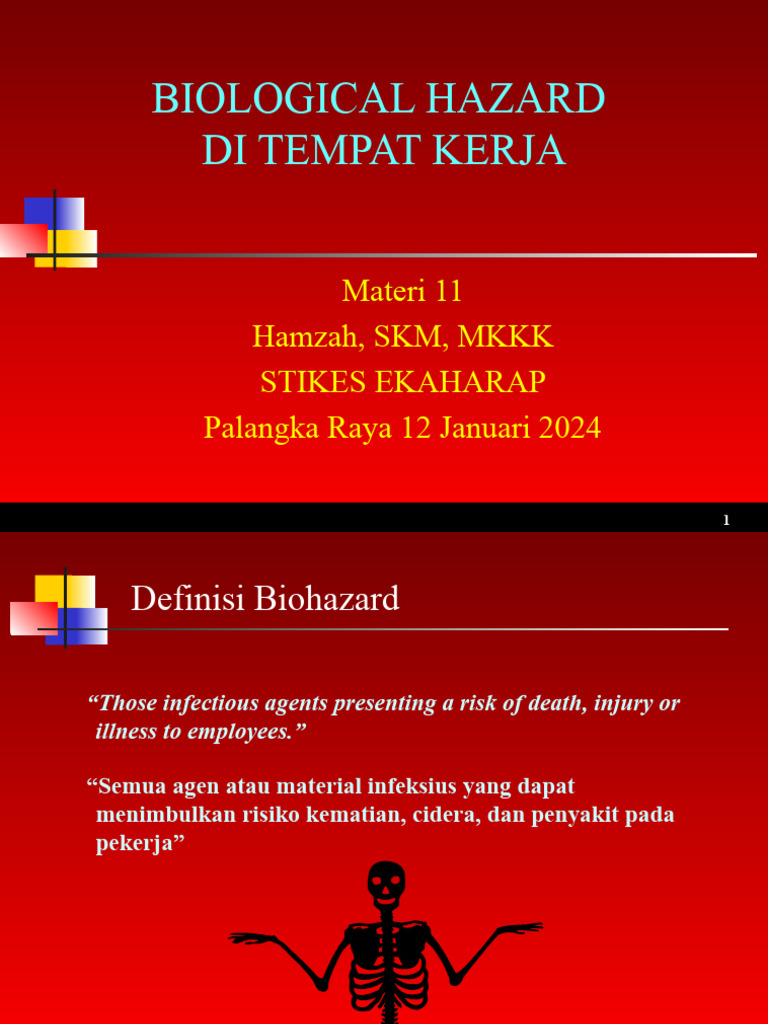 BIOLOGICAL HAZARD
DI TEMPAT KERJA

Materi 11
Hamzah, SKM, MKKK
STIKES EKAHARAP
Palangka Raya 12 Januari 2024

1

Definisi Biohazard

“Those infectious agents presenting a risk of death, injury or illness to employees.”

“Semua agen atau material infeksius yang dapat menimbulkan risiko kematian, cidera, dan penyakit pada pekerja”